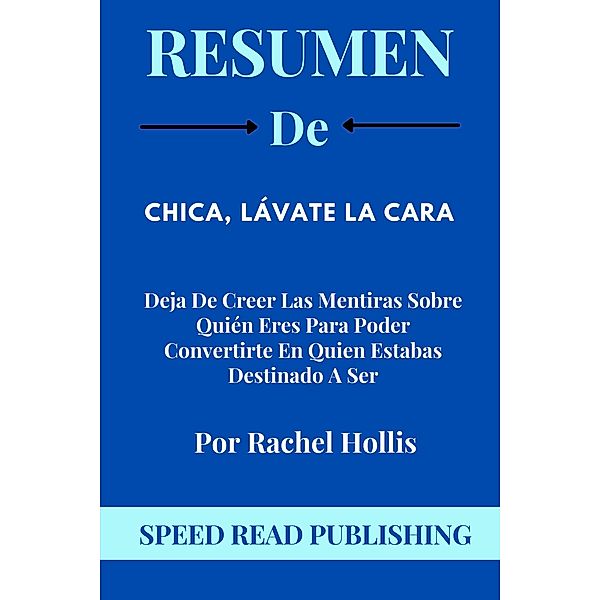 RESUMEN

De

CHICA, LÁVATE LA CARA

Deja De Creer Las Mentiras Sobre Quién Eres Para Poder Convertirte En Quien Estabas Destinado A Ser

Por Rachel Hollis

SPEED READ PUBLISHING